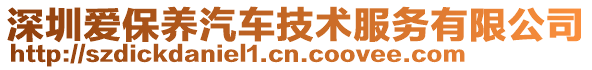 深圳爱保养汽车技术服务有限公司
http://szdickdaniel1.cn.coovee.com